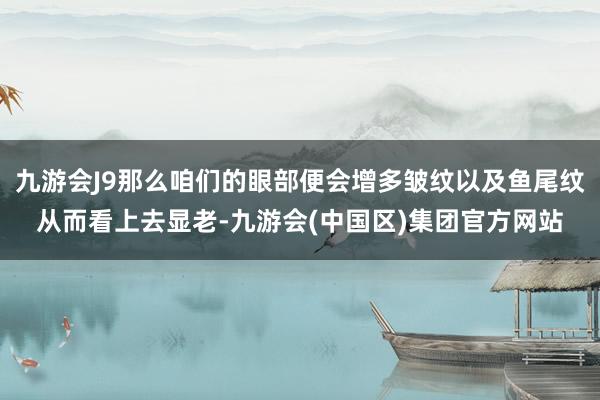 九游会J9那么咱们的眼部便会增多皱纹以及鱼尾纹从而看上去显老-九游会(中国区)集团官方网站